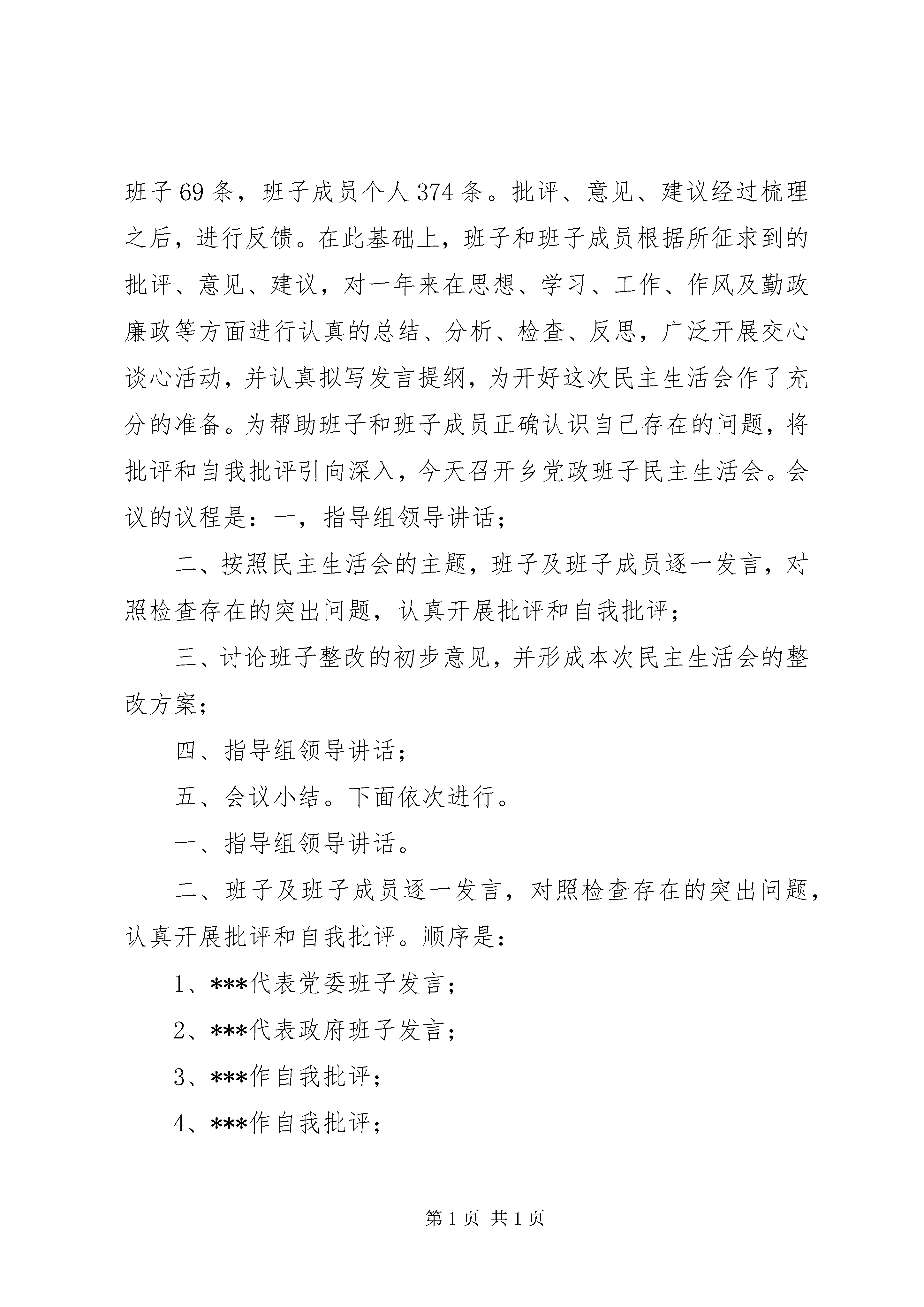 班子69条，班子成员个人374条。批评、意见、建议经过梳理之后，进行反馈。在此基础上，班子和班子成员根据所征求到的批评、意见、建议，对一年来在思想、学习、工作、作风及勤政廉政等方面进行认真的总结、分析、检查、反思，广泛开展交心谈心活动，并认真拟写发言提纲，为开好这次民主生活会作了充分的准备。为帮助班子和班子成员正确认识自己存在的问题，将批评和自我批评引向深入，今天召开乡党政班子民主生活会。会议的议程是：一，指导组领导讲话；

二、按照民主生活会的主题，班子及班子成员逐一发言，对照检查存在的突出问题，认真开展批评和自我批评；

三、讨论班子整改的初步意见，并形成本次民主生活会的整改方案；

四、指导组领导讲话；

五、会议小结。下面依次进行。

一、指导组领导讲话。

二、班子及班子成员逐一发言，对照检查存在的突出问题，认真开展批评和自我批评。顺序是：

1、***代表党委班子发言；

2、***代表政府班子发言；

3、***作自我批评；

4、***作自我批评；

第1页 共1页